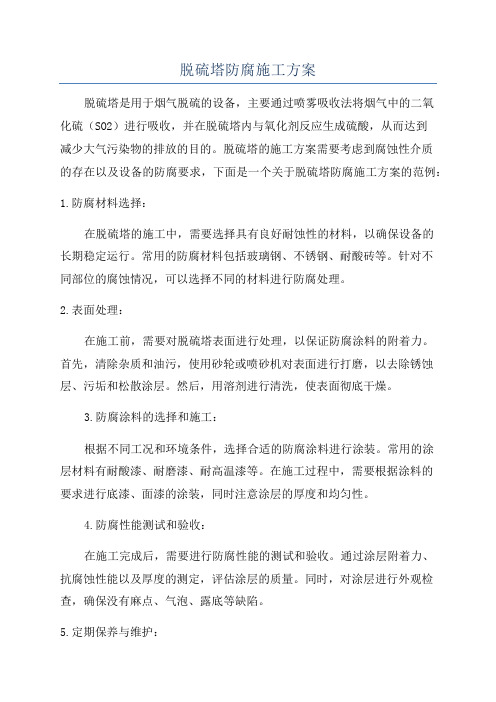 脱硫塔防腐施工方案

脱硫塔是用于烟气脱硫的设备，主要通过喷雾吸收法将烟气中的二氧化硫（SO2）进行吸收，并在脱硫塔内与氧化剂反应生成硫酸，从而达到减少大气污染物的排放的目的。脱硫塔的施工方案需要考虑到腐蚀性介质的存在以及设备的防腐要求，下面是一个关于脱硫塔防腐施工方案的范例：

1.防腐材料选择：

在脱硫塔的施工中，需要选择具有良好耐蚀性的材料，以确保设备的长期稳定运行。常用的防腐材料包括玻璃钢、不锈钢、耐酸砖等。针对不同部位的腐蚀情况，可以选择不同的材料进行防腐处理。

2.表面处理：

在施工前，需要对脱硫塔表面进行处理，以保证防腐涂料的附着力。首先，清除杂质和油污，使用砂轮或喷砂机对表面进行打磨，以去除锈蚀层、污垢和松散涂层。然后，用溶剂进行清洗，使表面彻底干燥。

3.防腐涂料的选择和施工：

根据不同工况和环境条件，选择合适的防腐涂料进行涂装。常用的涂层材料有耐酸漆、耐磨漆、耐高温漆等。在施工过程中，需要根据涂料的要求进行底漆、面漆的涂装，同时注意涂层的厚度和均匀性。

4.防腐性能测试和验收：

在施工完成后，需要进行防腐性能的测试和验收。通过涂层附着力、抗腐蚀性能以及厚度的测定，评估涂层的质量。同时，对涂层进行外观检查，确保没有麻点、气泡、露底等缺陷。

5.定期保养与维护：